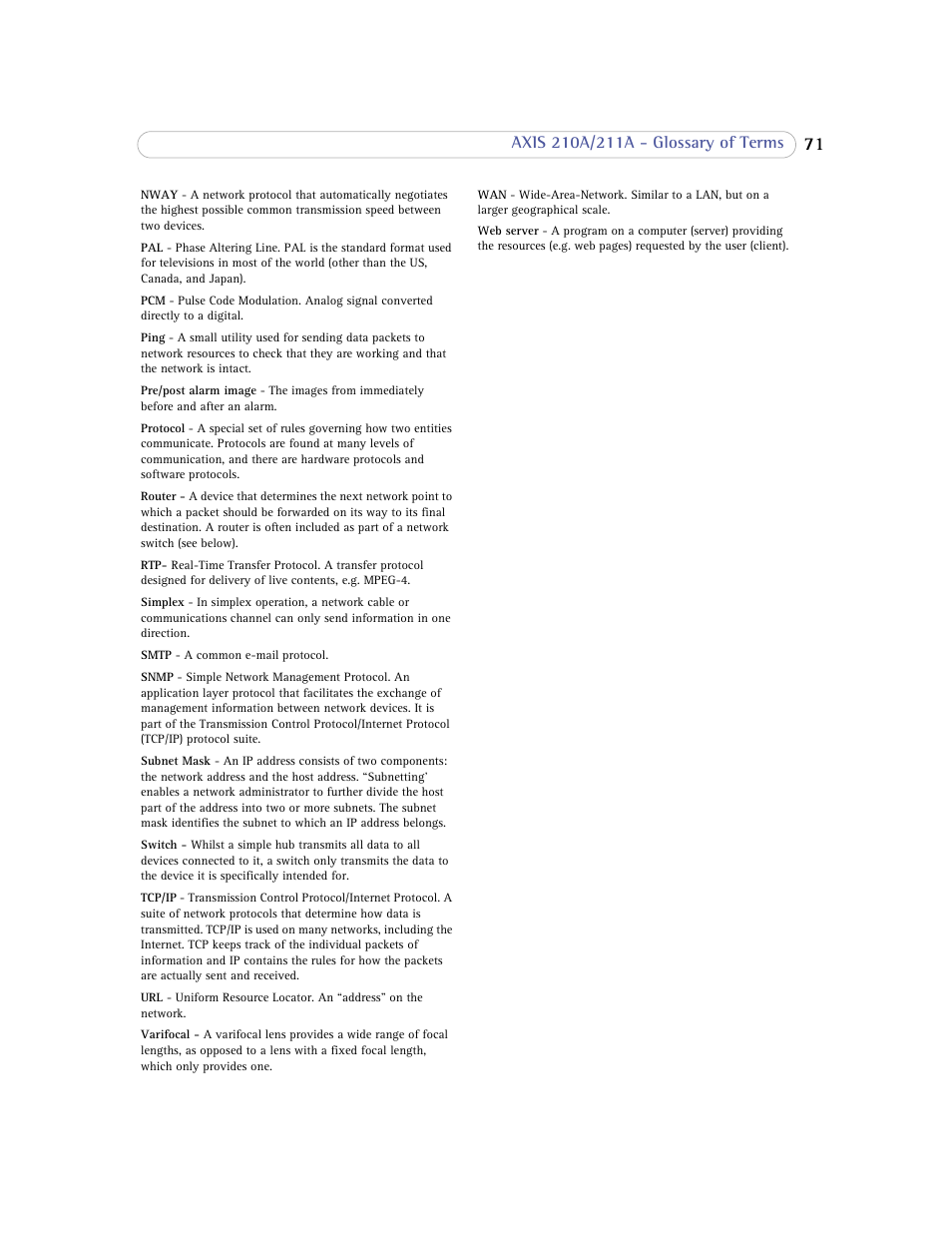 AXIS 210A/211A - Glossary of Terms 71

NWAY - A network protocol that automatically negotiates the highest possible common transmission speed between two devices.

PAL - Phase Altering Line. PAL is the standard format used for televisions in most of the world (other than the US, Canada, and Japan).

PCM - Pulse Code Modulation. Analog signal converted directly to a digital.

Ping - A small utility used for sending data packets to network resources to check that they are working and that the network is intact.

Pre/post alarm image - The images from immediately before and after an alarm.

Protocol - A special set of rules governing how two entities communicate. Protocols are found at many levels of communication, and there are hardware protocols and software protocols.

Router - A device that determines the next network point to which a packet should be forwarded on its way to its final destination. A router is often included as part of a network switch (see below).

RTP- Real-Time Transfer Protocol. A transfer protocol designed for delivery of live contents, e.g. MPEG-4.

Simplex - In simplex operation, a network cable or communications channel can only send information in one direction.

SMTP - A common e-mail protocol.

SNMP - Simple Network Management Protocol. An application layer protocol that facilitates the exchange of management information between network devices. It is part of the Transmission Control Protocol/Internet Protocol (TCP/IP) protocol suite.

Subnet Mask - An IP address consists of two components: the network address and the host address. “Subnetting' enables a network administrator to further divide the host part of the address into two or more subnets. The subnet mask identifies the subnet to which an IP address belongs.

Switch - Whilst a simple hub transmits all data to all devices connected to it, a switch only transmits the data to the device it is specifically intended for.

TCP/IP - Transmission Control Protocol/Internet Protocol. A suite of network protocols that determine how data is transmitted. TCP/IP is used on many networks, including the Internet. TCP keeps track of the individual packets of information and IP contains the rules for how the packets are actually sent and received.

URL - Uniform Resource Locator. An “address” on the network.

Varifocal - A varifocal lens provides a wide range of focal lengths, as opposed to a lens with a fixed focal length, which only provides one.

WAN - Wide-Area-Network. Similar to a LAN, but on a larger geographical scale.

Web server - A program on a computer (server) providing the resources (e.g. web pages) requested by the user (client).